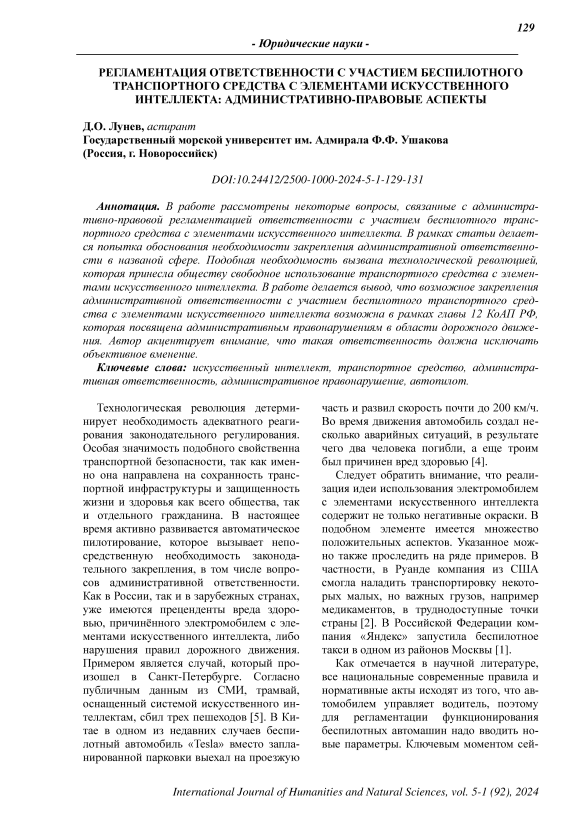 129

- Юридические науки -

РЕГЛАМЕНТАЦИЯ ОТВЕТСТВЕННОСТИ С УЧАСТИЕМ БЕСПИЛОТНОГО ТРАНСПОРТНОГО СРЕДСТВА С ЭЛЕМЕНТАМИ ИСКУССТВЕННОГО ИНТЕЛЛЕКТА: АДМИНИСТРАТИВНО-ПРАВОВЫЕ АСПЕКТЫ

Д.О. Лунев, аспирант
Государственный морской университет им. Адмирала Ф.Ф. Ушакова
(Россия, г. Новороссийск)

DOI:10.24412/2500-1000-2024-5-1-129-131

Аннотация. В работе рассмотрены некоторые вопросы, связанные с административно-правовой регламентацией ответственности с участием беспилотного транспортного средства с элементами искусственного интеллекта. В рамках статьи делается попытка обоснования необходимости закрепления административной ответственности в названой сфере. Подобная необходимость вызвана технологической революцией, которая принесла обществу свободное использование транспортного средства с элементами искусственного интеллекта. В работе делается вывод, что возможное закрепления административной ответственности с участием беспилотного транспортного средства с элементами искусственного интеллекта возможна в рамках главы 12 КоАП РФ, которая посвящена административным правонарушениям в области дорожного движения. Автор акцентирует внимание, что такая ответственность должна исключать объективное вменение.

Ключевые слова: искусственный интеллект, транспортное средство, административная ответственность, административное правонарушение, автопилот.

Технологическая революция детерминирует необходимость адекватного реагирования законодательного регулирования. Особая значимость подобного свойственна транспортной безопасности, так как именно она направлена на сохранность транспортной инфраструктуры и защищенность жизни и здоровья как всего общества, так и отдельного гражданина. В настоящее время активно развивается автоматическое пилотирование, которое вызывает непосредственную необходимость законодательного закрепления, в том числе вопросов административной ответственности. Как в России, так и в зарубежных странах, уже имеются прецеденты вреда здоровью, причинённого электромобилем с элементами искусственного интеллекта, либо нарушения правил дорожного движения. Примером является случай, который произошел в Санкт-Петербурге. Согласно публичным данным из СМИ, трамвай, оснащенный системой искусственного интеллектам, сбил трех пешеходов [5]. В Китае в одном из недавних случаев беспилотный автомобиль «Tesla» вместо запланированной парковки выехал на проезжую часть и развил скорость почти до 200 км/ч. Во время движения автомобиль создал несколько аварийных ситуаций, в результате чего два человека погибли, а еще троим был причинен вред здоровью [4].

Следует обратить внимание, что реализация идеи использования электромобилем с элементами искусственного интеллекта содержит не только негативные окраски. В подобном элементе имеется множество положительных аспектов. Указанное можно также проследить на ряде примеров. В частности, в Руанде компания из США смогла наладить транспортировку некоторых малых, но важных грузов, например медикаментов, в труднодоступные точки страны [2]. В Российской Федерации компания «Яндекс» запустила беспилотное такси в одном из районов Москвы [1].

Как отмечается в научной литературе, все национальные современные правила и нормативные акты исходят из того, что автомобилем управляет водитель, поэтому для регламентации функционирования беспилотных автомашин надо вводить новые параметры. Ключевым моментом сей-

International Journal of Humanities and Natural Sciences, vol. 5-1 (92), 2024